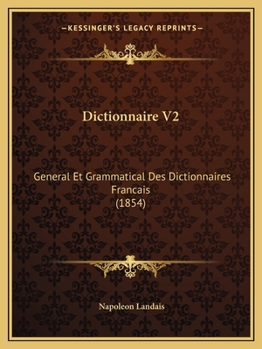 —KESSINGER'S LEGACY REPRINTS—

Dictionnaire V2

General Et Grammatical Des Dictionnaires Francais
(1854)

Napoleon Landais